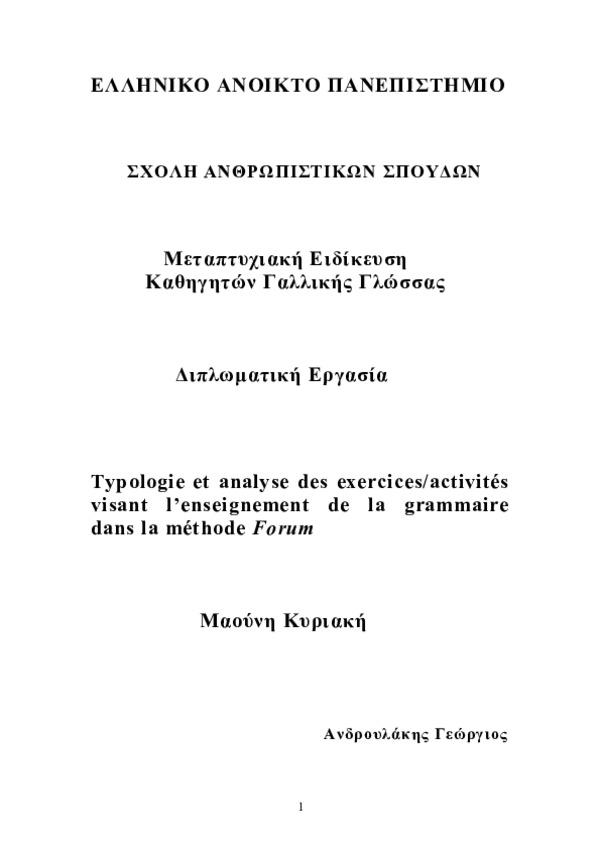 ΕΛΛΗΝΙΚΟ ΑΝΟΙΚΤΟ ΠΑΝΕΠΙΣΤΗΜΙΟ

ΣΧΟΛΗ ΑΝΘΡΩΠΙΣΤΙΚΩΝ ΣΠΟΥΔΩΝ

Μεταπτυχιακή Ειδίκευση
Καθηγητών Γαλλικής Γλώσσας

Διπλωματική Εργασία

Typologie et analyse des exercices/activités visant l'enseignement de la grammaire dans la méthode Forum

Μαούνη Κυριακή

Ανδρουλάκης Γεώργιος

1